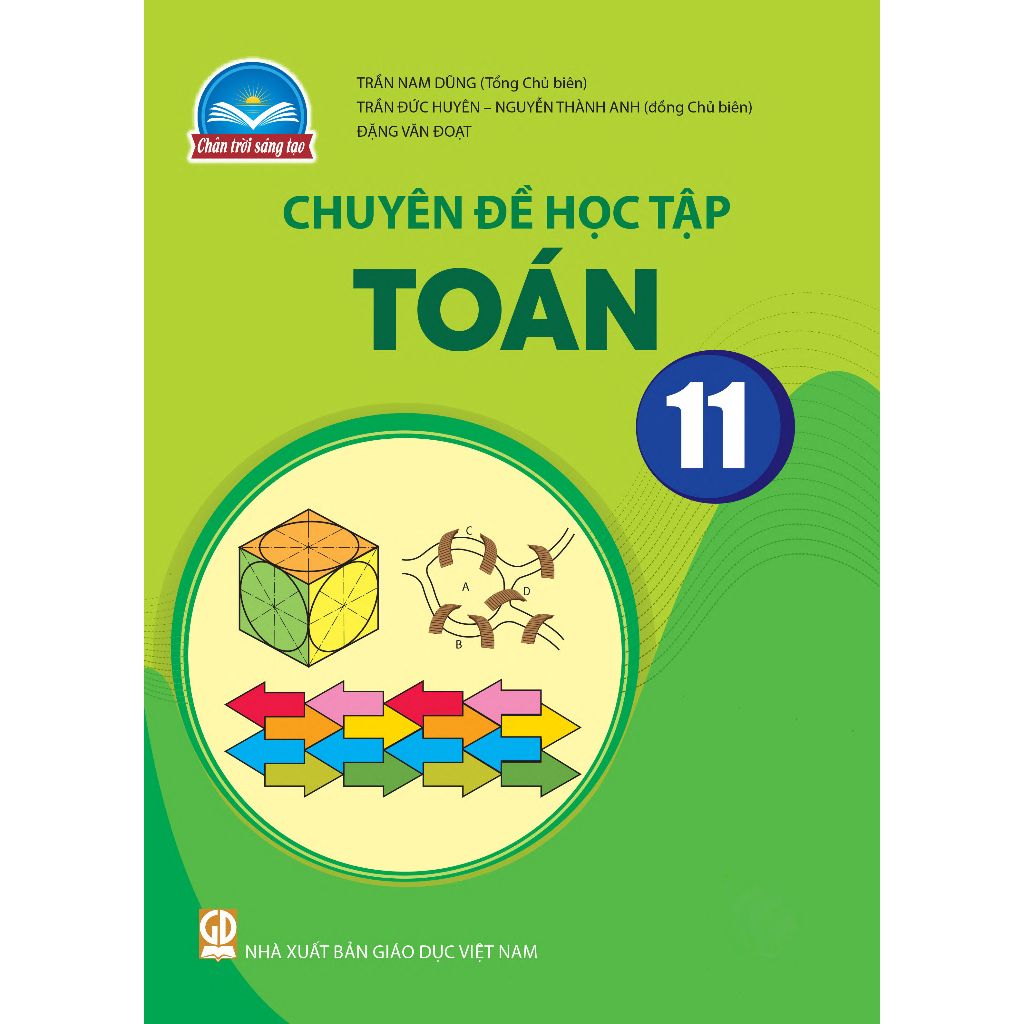 Chân trời sáng tạo

TRẦN NAM DŨNG (Tổng Chủ biên)
TRẦN ĐỨC HUYÊN – NGUYỄN THÀNH ANH (đồng Chủ biên)
ĐẶNG VĂN ĐOẠT

CHUYÊN ĐỀ HỌC TẬP
TOÁN
11

C
A
D
B

GD
NHÀ XUẤT BẢN GIÁO DỤC VIỆT NAM